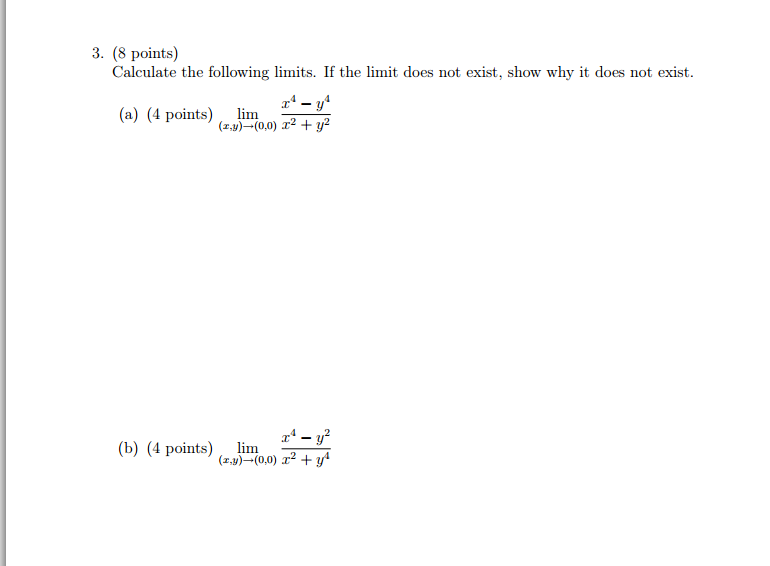 3. (8 points)
Calculate the following limits. If the limit does not exist, show why it does not exist.

(a) (4 points) $\lim_{(x,y)\to(0,0)} \frac{x^4 - y^4}{x^2 + y^2}$

(b) (4 points) $\lim_{(x,y)\to(0,0)} \frac{x^4 - y^2}{x^2 + y^4}$